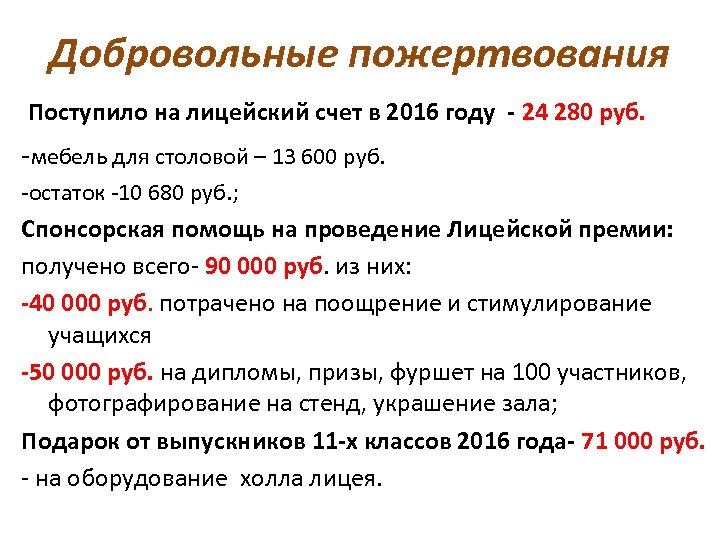 Добровольные пожертвования

Поступило на лицейский счет в 2016 году - 24 280 руб.

-мебель для столовой – 13 600 руб.

-остаток -10 680 руб.;

Спонсорская помощь на проведение Лицейской премии:

получено всего- 90 000 руб. из них:

-40 000 руб. потрачено на поощрение и стимулирование учащихся

-50 000 руб. на дипломы, призы, фуршет на 100 участников, фотографирование на стенд, украшение зала;

Подарок от выпускников 11-х классов 2016 года- 71 000 руб.

- на оборудование холла лицея.